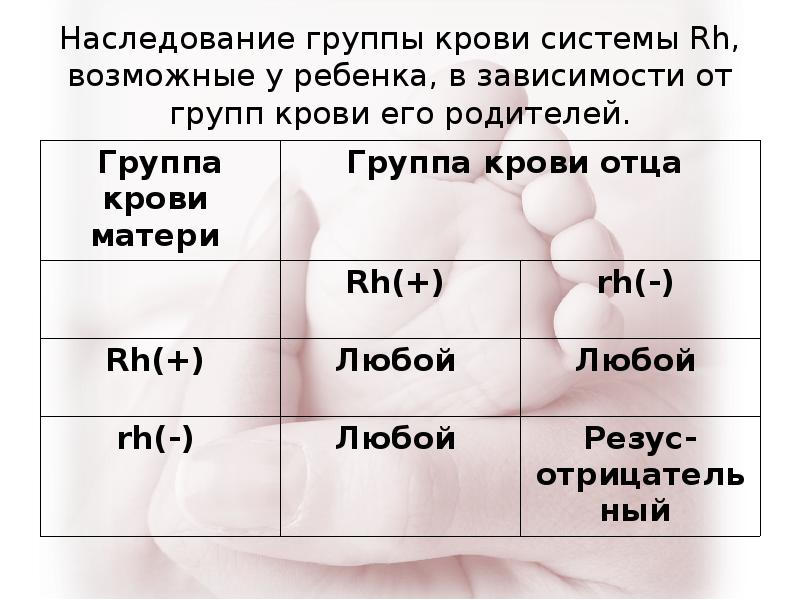 Наследование группы крови системы Rh, возможные у ребенка, в зависимости от групп крови его родителей.

| Группа крови матери | Группа крови отца | |
|---|---|---|
| | Rh(+) | rh(-) |
| Rh(+) | Любой | Любой |
| rh(-) | Любой | Резус-отрицательный |